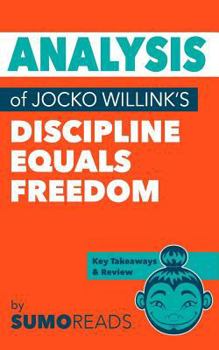 ANALYSIS

of JOCKO WILLINK'S

DISCIPLINE EQUALS FREEDOM

Key Takeaways & Review

by

SUMOREADS